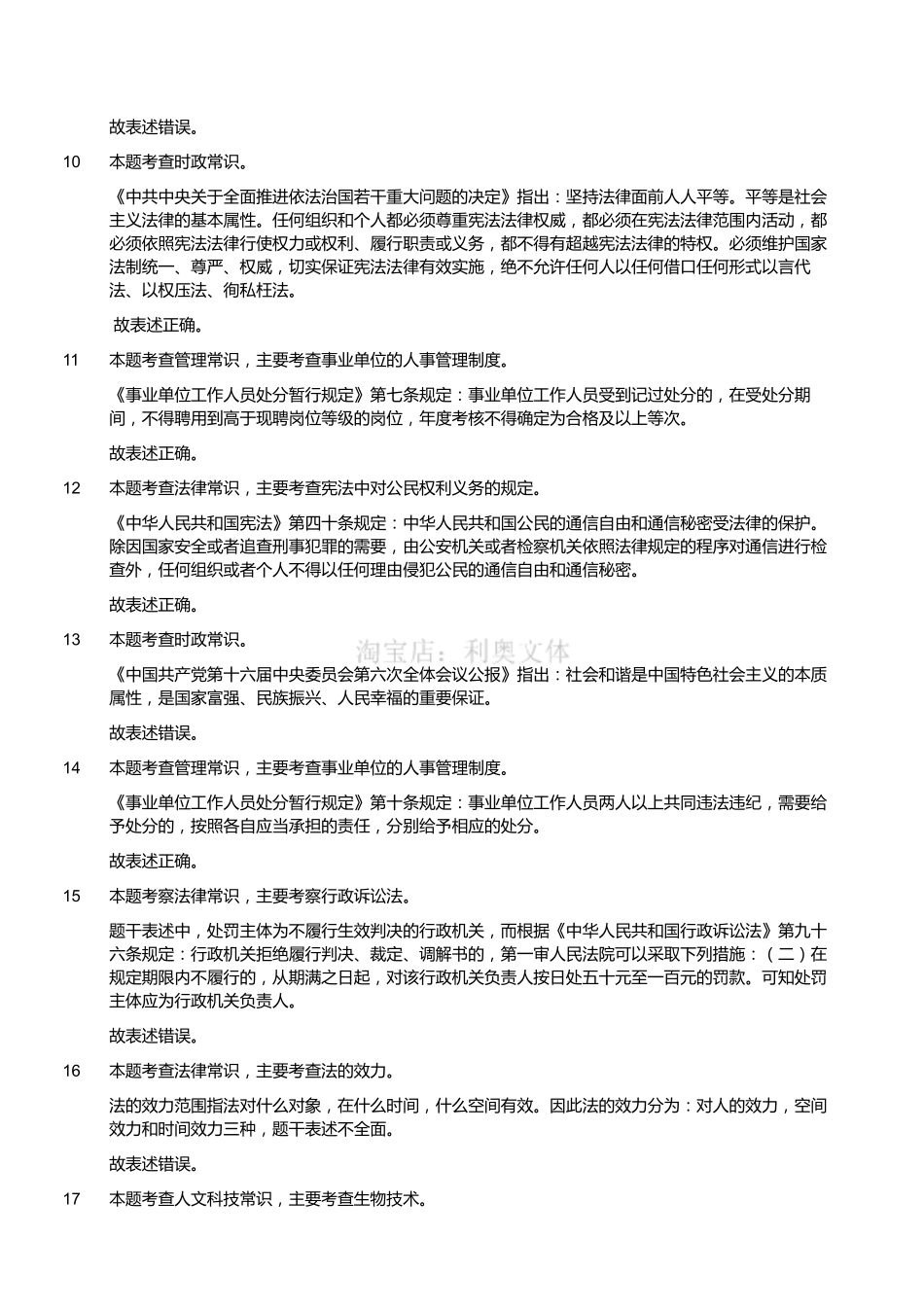 故表述错误。

10　本题考查时政常识。

《中共中央关于全面推进依法治国若干重大问题的决定》指出：坚持法律面前人人平等。平等是社会主义法律的基本属性。任何组织和个人都必须尊重宪法法律权威，都必须在宪法法律范围内活动，都必须依照宪法法律行使权力或权利、履行职责或义务，都不得有超越宪法法律的特权。必须维护国家法制统一、尊严、权威，切实保证宪法法律有效实施，绝不允许任何人以任何借口任何形式以言代法、以权压法、徇私枉法。

故表述正确。

11　本题考查管理常识，主要考查事业单位的人事管理制度。

《事业单位工作人员处分暂行规定》第七条规定：事业单位工作人员受到记过处分的，在受处分期间，不得聘用到高于现聘岗位等级的岗位，年度考核不得确定为合格及以上等次。

故表述正确。

12　本题考查法律常识，主要考查宪法中对公民权利义务的规定。

《中华人民共和国宪法》第四十条规定：中华人民共和国公民的通信自由和通信秘密受法律的保护。除因国家安全或者追查刑事犯罪的需要，由公安机关或者检察机关依照法律规定的程序对通信进行检查外，任何组织或者个人不得以任何理由侵犯公民的通信自由和通信秘密。

故表述正确。

13　本题考查时政常识。

淘宝店：利奥文体

《中国共产党第十六届中央委员会第六次全体会议公报》指出：社会和谐是中国特色社会主义的本质属性，是国家富强、民族振兴、人民幸福的重要保证。

故表述错误。

14　本题考查管理常识，主要考查事业单位的人事管理制度。

《事业单位工作人员处分暂行规定》第十条规定：事业单位工作人员两人以上共同违法违纪，需要给予处分的，按照各自应当承担的责任，分别给予相应的处分。

故表述正确。

15　本题考察法律常识，主要考察行政诉讼法。

题干表述中，处罚主体为不履行生效判决的行政机关，而根据《中华人民共和国行政诉讼法》第九十六条规定：行政机关拒绝履行判决、裁定、调解书的，第一审人民法院可以采取下列措施：（二）在规定期限内不履行的，从期满之日起，对该行政机关负责人按日处五十元至一百元的罚款。可知处罚主体应为行政机关负责人。

故表述错误。

16　本题考查法律常识，主要考查法的效力。

法的效力范围指法对什么对象，在什么时间，什么空间有效。因此法的效力分为：对人的效力，空间效力和时间效力三种，题干表述不全面。

故表述错误。

17　本题考查人文科技常识，主要考查生物技术。